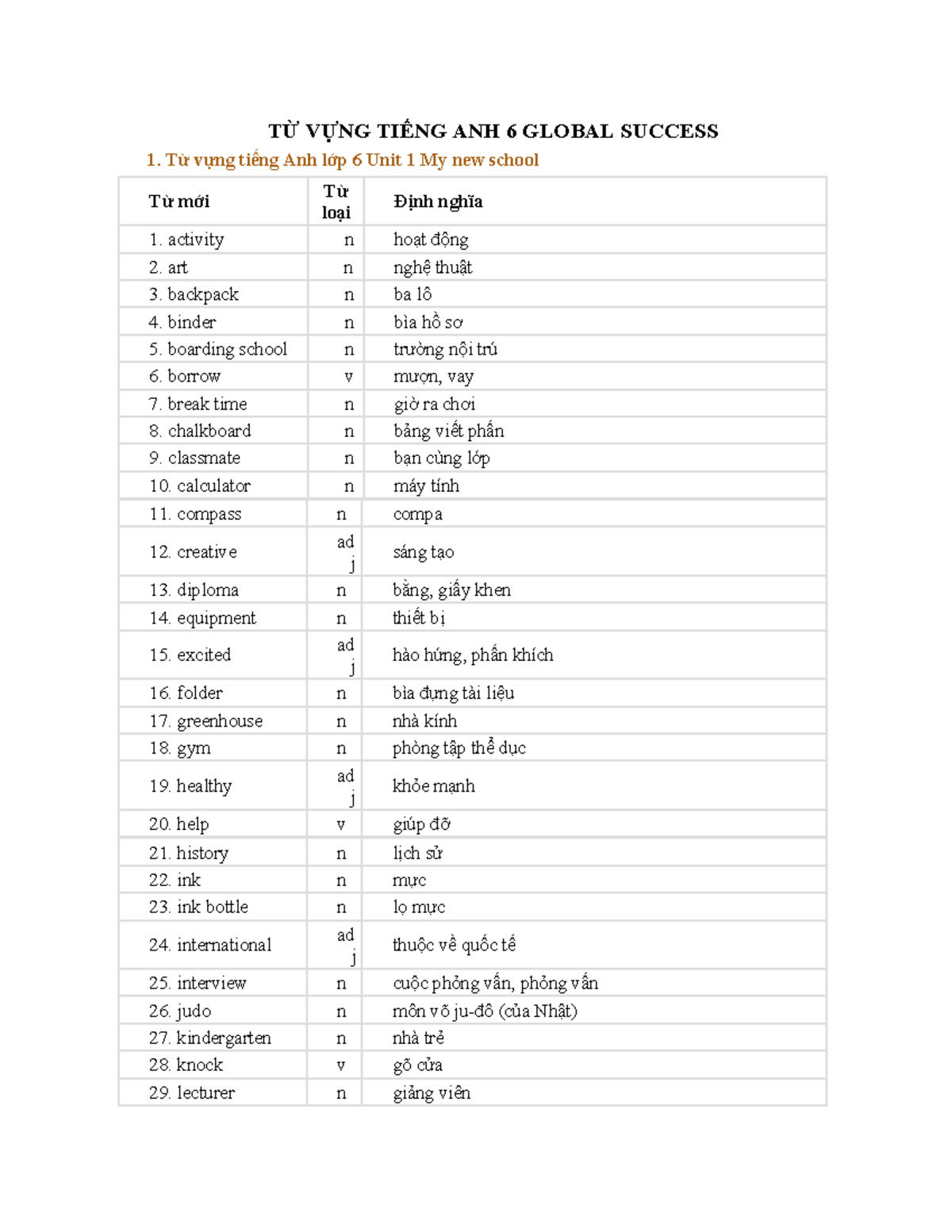 TỪ VỰNG TIẾNG ANH 6 GLOBAL SUCCESS

1. Từ vựng tiếng Anh lớp 6 Unit 1 My new school

| Từ mới | Từ loại | Định nghĩa |
|---|---|---|
| 1. activity | n | hoạt động |
| 2. art | n | nghệ thuật |
| 3. backpack | n | ba lô |
| 4. binder | n | bìa hồ sơ |
| 5. boarding school | n | trường nội trú |
| 6. borrow | v | mượn, vay |
| 7. break time | n | giờ ra chơi |
| 8. chalkboard | n | bảng viết phấn |
| 9. classmate | n | bạn cùng lớp |
| 10. calculator | n | máy tính |
| 11. compass | n | compa |
| 12. creative | adj | sáng tạo |
| 13. diploma | n | bằng, giấy khen |
| 14. equipment | n | thiết bị |
| 15. excited | adj | hào hứng, phấn khích |
| 16. folder | n | bìa đựng tài liệu |
| 17. greenhouse | n | nhà kính |
| 18. gym | n | phòng tập thể dục |
| 19. healthy | adj | khỏe mạnh |
| 20. help | v | giúp đỡ |
| 21. history | n | lịch sử |
| 22. ink | n | mực |
| 23. ink bottle | n | lọ mực |
| 24. international | adj | thuộc về quốc tế |
| 25. interview | n | cuộc phỏng vấn, phỏng vấn |
| 26. judo | n | môn võ ju-đô (của Nhật) |
| 27. kindergarten | n | nhà trẻ |
| 28. knock | v | gõ cửa |
| 29. lecturer | n | giảng viên |